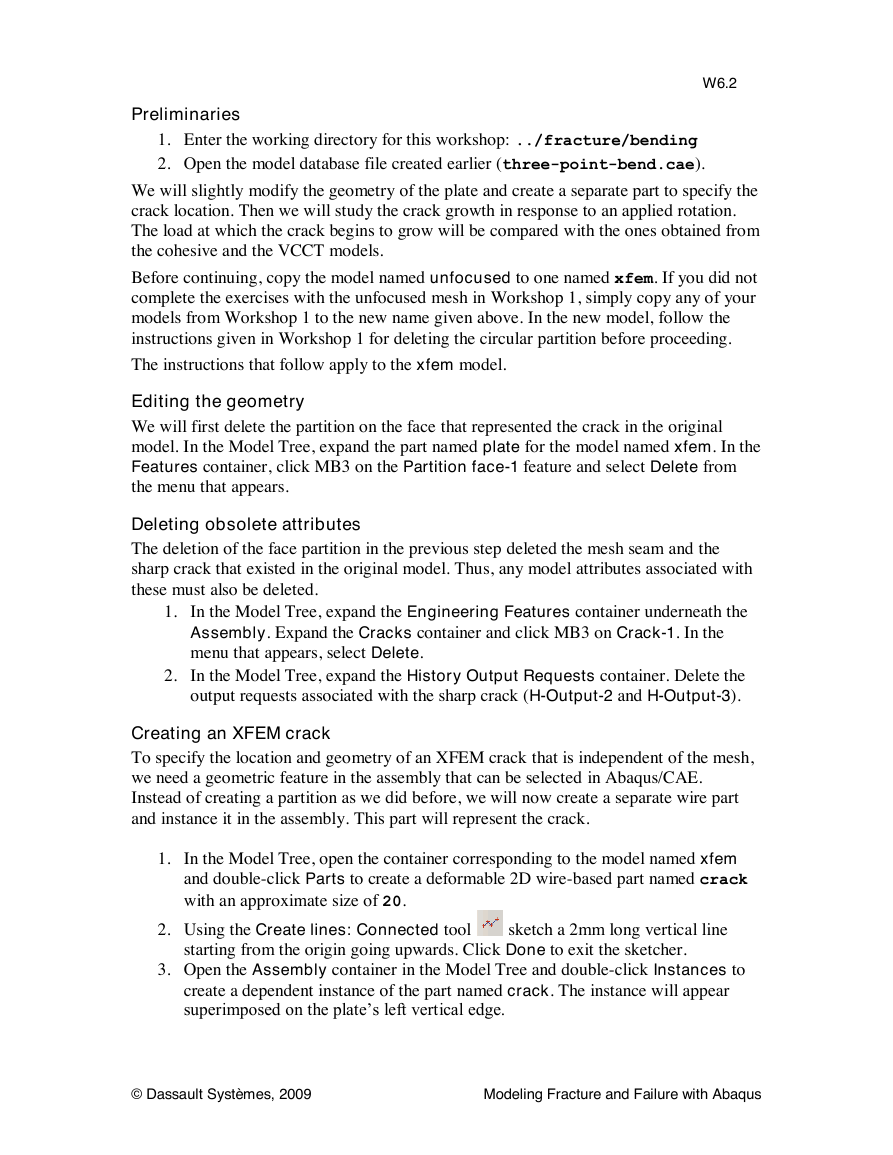 W6.2

Preliminaries

1. Enter the working directory for this workshop: ../fracture/bending
2. Open the model database file created earlier (three-point-bend.cae).

We will slightly modify the geometry of the plate and create a separate part to specify the crack location. Then we will study the crack growth in response to an applied rotation. The load at which the crack begins to grow will be compared with the ones obtained from the cohesive and the VCCT models.

Before continuing, copy the model named unfocused to one named xfem. If you did not complete the exercises with the unfocused mesh in Workshop 1, simply copy any of your models from Workshop 1 to the new name given above. In the new model, follow the instructions given in Workshop 1 for deleting the circular partition before proceeding.

The instructions that follow apply to the xfem model.

Editing the geometry

We will first delete the partition on the face that represented the crack in the original model. In the Model Tree, expand the part named plate for the model named xfem. In the Features container, click MB3 on the Partition face-1 feature and select Delete from the menu that appears.

Deleting obsolete attributes

The deletion of the face partition in the previous step deleted the mesh seam and the sharp crack that existed in the original model. Thus, any model attributes associated with these must also be deleted.

1. In the Model Tree, expand the Engineering Features container underneath the Assembly. Expand the Cracks container and click MB3 on Crack-1. In the menu that appears, select Delete.
2. In the Model Tree, expand the History Output Requests container. Delete the output requests associated with the sharp crack (H-Output-2 and H-Output-3).

Creating an XFEM crack

To specify the location and geometry of an XFEM crack that is independent of the mesh, we need a geometric feature in the assembly that can be selected in Abaqus/CAE. Instead of creating a partition as we did before, we will now create a separate wire part and instance it in the assembly. This part will represent the crack.

1. In the Model Tree, open the container corresponding to the model named xfem and double-click Parts to create a deformable 2D wire-based part named crack with an approximate size of 20.
2. Using the Create lines: Connected tool sketch a 2mm long vertical line starting from the origin going upwards. Click Done to exit the sketcher.
3. Open the Assembly container in the Model Tree and double-click Instances to create a dependent instance of the part named crack. The instance will appear superimposed on the plate's left vertical edge.

© Dassault Systèmes, 2009

Modeling Fracture and Failure with Abaqus